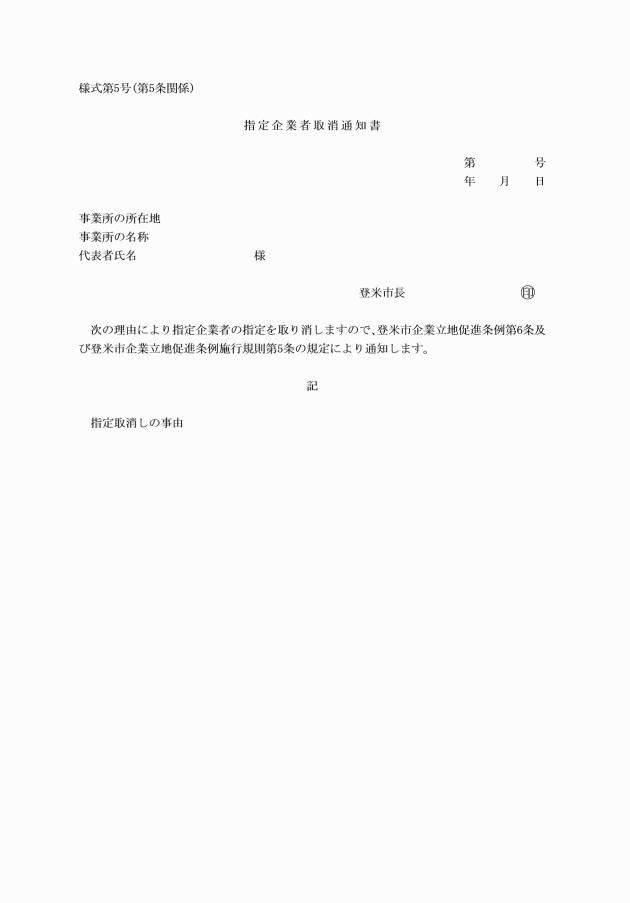 様式第5号(第5条関係)

指定企業者取消通知書

第　　　号
年　月　日

事業所の所在地
事業所の名称
代表者氏名　　　　　　様

登米市長　　　　　㊞

次の理由により指定企業者の指定を取り消しますので、登米市企業立地促進条例第6条及び登米市企業立地促進条例施行規則第5条の規定により通知します。

記

指定取消しの事由